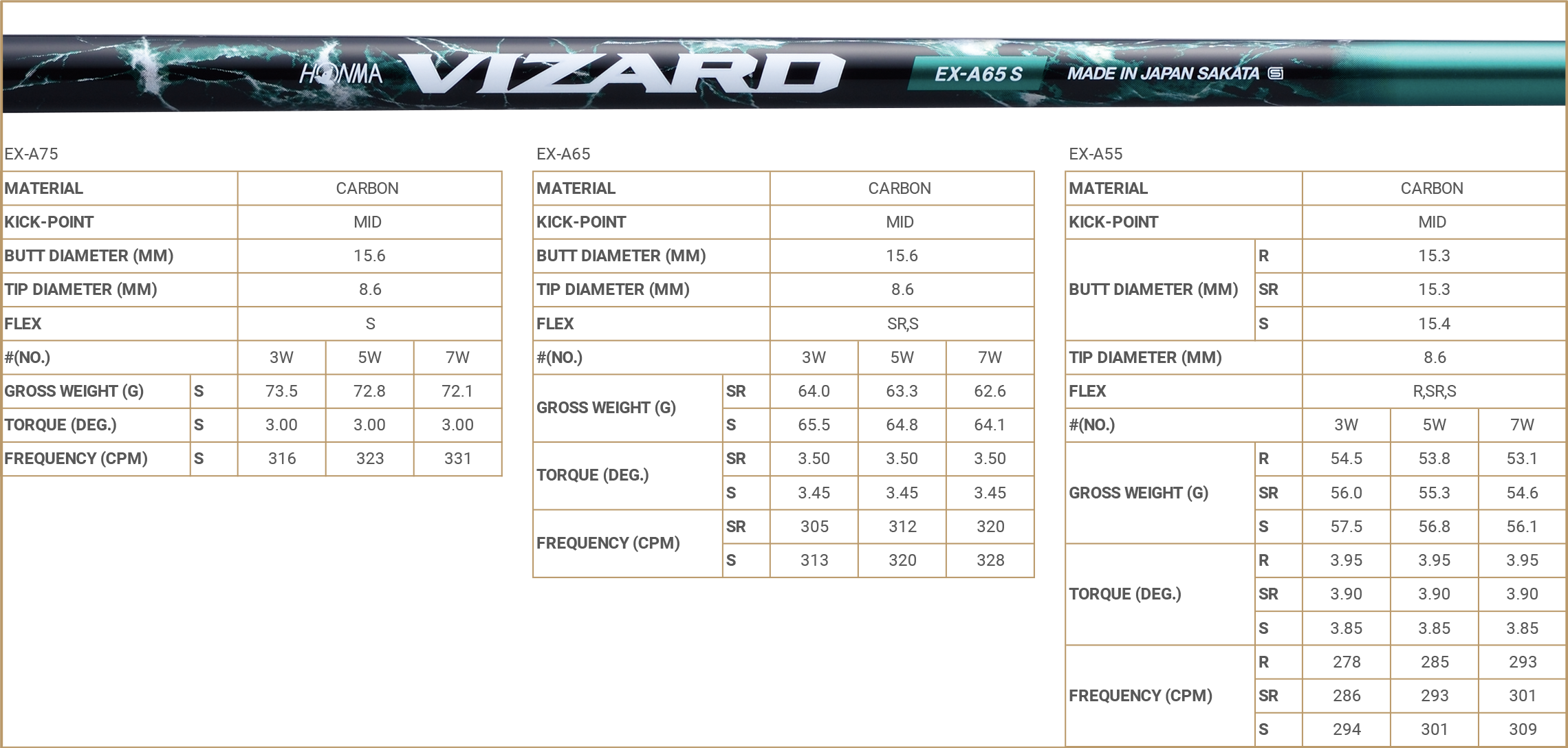 HONMA VIZARD EX-A65 S MADE IN JAPAN SAKATA

EX-A75

| MATERIAL | | CARBON | | |
|---|---|---|---|---|
| KICK-POINT | | MID | | |
| BUTT DIAMETER (MM) | | 15.6 | | |
| TIP DIAMETER (MM) | | 8.6 | | |
| FLEX | | S | | |
| #(NO.) | | 3W | 5W | 7W |
| GROSS WEIGHT (G) | S | 73.5 | 72.8 | 72.1 |
| TORQUE (DEG.) | S | 3.00 | 3.00 | 3.00 |
| FREQUENCY (CPM) | S | 316 | 323 | 331 |

EX-A65

| MATERIAL | | CARBON | | |
|---|---|---|---|---|
| KICK-POINT | | MID | | |
| BUTT DIAMETER (MM) | | 15.6 | | |
| TIP DIAMETER (MM) | | 8.6 | | |
| FLEX | | SR,S | | |
| #(NO.) | | 3W | 5W | 7W |
| GROSS WEIGHT (G) | SR | 64.0 | 63.3 | 62.6 |
| | S | 65.5 | 64.8 | 64.1 |
| TORQUE (DEG.) | SR | 3.50 | 3.50 | 3.50 |
| | S | 3.45 | 3.45 | 3.45 |
| FREQUENCY (CPM) | SR | 305 | 312 | 320 |
| | S | 313 | 320 | 328 |

EX-A55

| MATERIAL | | CARBON | | |
|---|---|---|---|---|
| KICK-POINT | | MID | | |
| BUTT DIAMETER (MM) | R | 15.3 | | |
| | SR | 15.3 | | |
| | S | 15.4 | | |
| TIP DIAMETER (MM) | | 8.6 | | |
| FLEX | | R,SR,S | | |
| #(NO.) | | 3W | 5W | 7W |
| GROSS WEIGHT (G) | R | 54.5 | 53.8 | 53.1 |
| | SR | 56.0 | 55.3 | 54.6 |
| | S | 57.5 | 56.8 | 56.1 |
| TORQUE (DEG.) | R | 3.95 | 3.95 | 3.95 |
| | SR | 3.90 | 3.90 | 3.90 |
| | S | 3.85 | 3.85 | 3.85 |
| FREQUENCY (CPM) | R | 278 | 285 | 293 |
| | SR | 286 | 293 | 301 |
| | S | 294 | 301 | 309 |